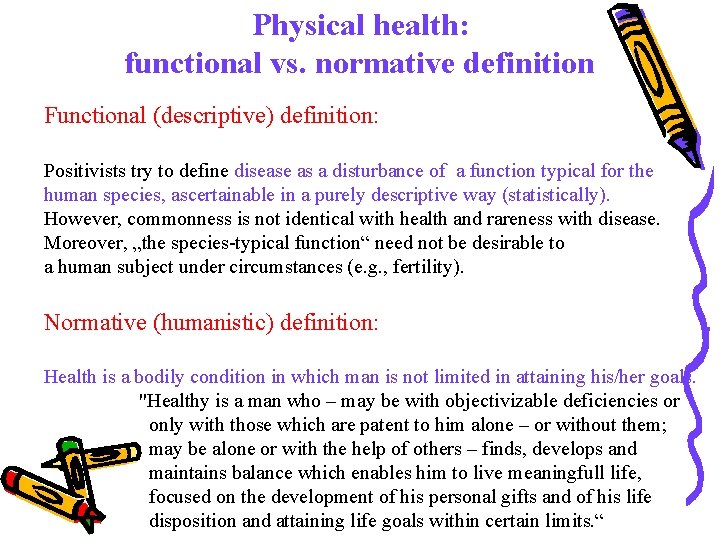 Physical health:
functional vs. normative definition

Functional (descriptive) definition:

Positivists try to define disease as a disturbance of a function typical for the human species, ascertainable in a purely descriptive way (statistically). However, commonness is not identical with health and rareness with disease. Moreover, „the species-typical function“ need not be desirable to a human subject under circumstances (e.g., fertility).

Normative (humanistic) definition:

Health is a bodily condition in which man is not limited in attaining his/her goals.

"Healthy is a man who – may be with objectivizable deficiencies or only with those which are patent to him alone – or without them; may be alone or with the help of others – finds, develops and maintains balance which enables him to live meaningfull life, focused on the development of his personal gifts and of his life disposition and attaining life goals within certain limits.“